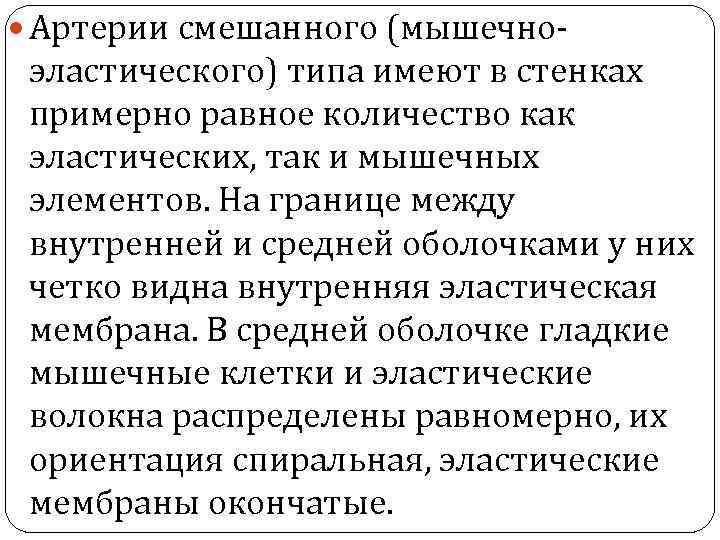 Артерии смешанного (мышечно-эластического) типа имеют в стенках примерно равное количество как эластических, так и мышечных элементов. На границе между внутренней и средней оболочками у них четко видна внутренняя эластическая мембрана. В средней оболочке гладкие мышечные клетки и эластические волокна распределены равномерно, их ориентация спиральная, эластические мембраны окончатые.